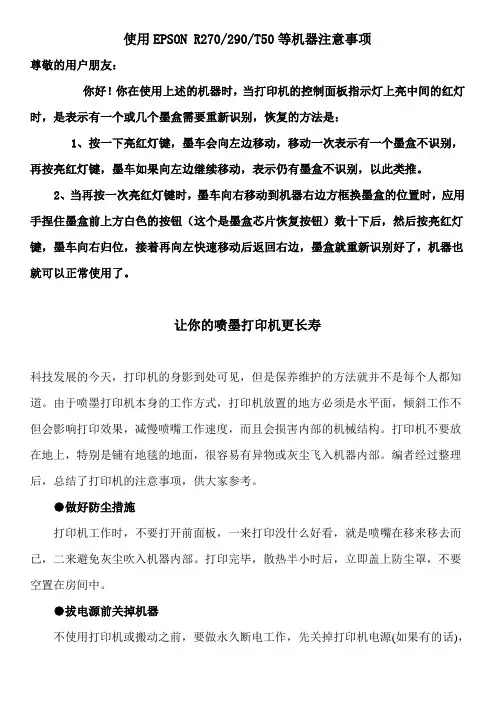 使用 EPSON R270/290/T50 等机器注意事项

尊敬的用户朋友：

你好！你在使用上述的机器时，当打印机的控制面板指示灯上亮中间的红灯时，是表示有一个或几个墨盒需要重新识别，恢复的方法是：

1、按一下亮红灯键，墨车会向左边移动，移动一次表示有一个墨盒不识别，再按亮红灯键，墨车如果向左边继续移动，表示仍有墨盒不识别，以此类推。

2、当再按一次亮红灯键时，墨车向右移动到机器右边方框换墨盒的位置时，应用手捏住墨盒前上方白色的按钮（这个是墨盒芯片恢复按钮）数十下后，然后按亮红灯键，墨车向右归位，接着再向左快速移动后返回右边，墨盒就重新识别好了，机器也就可以正常使用了。

让你的喷墨打印机更长寿

科技发展的今天，打印机的身影到处可见，但是保养维护的方法就并不是每个人都知道。由于喷墨打印机本身的工作方式，打印机放置的地方必须是水平面，倾斜工作不但会影响打印效果，减慢喷嘴工作速度，而且会损害内部的机械结构。打印机不要放在地上，特别是铺有地毯的地面，很容易有异物或灰尘飞入机器内部。编者经过整理后，总结了打印机的注意事项，供大家参考。

●做好防尘措施

打印机工作时，不要打开前面板，一来打印没什么好看，就是喷嘴在移来移去而已，二来避免灰尘吹入机器内部。打印完毕，散热半小时后，立即盖上防尘罩，不要空置在房间中。

●拔电源前关掉机器

不使用打印机或搬动之前，要做永久断电工作，先关掉打印机电源(如果有的话)，